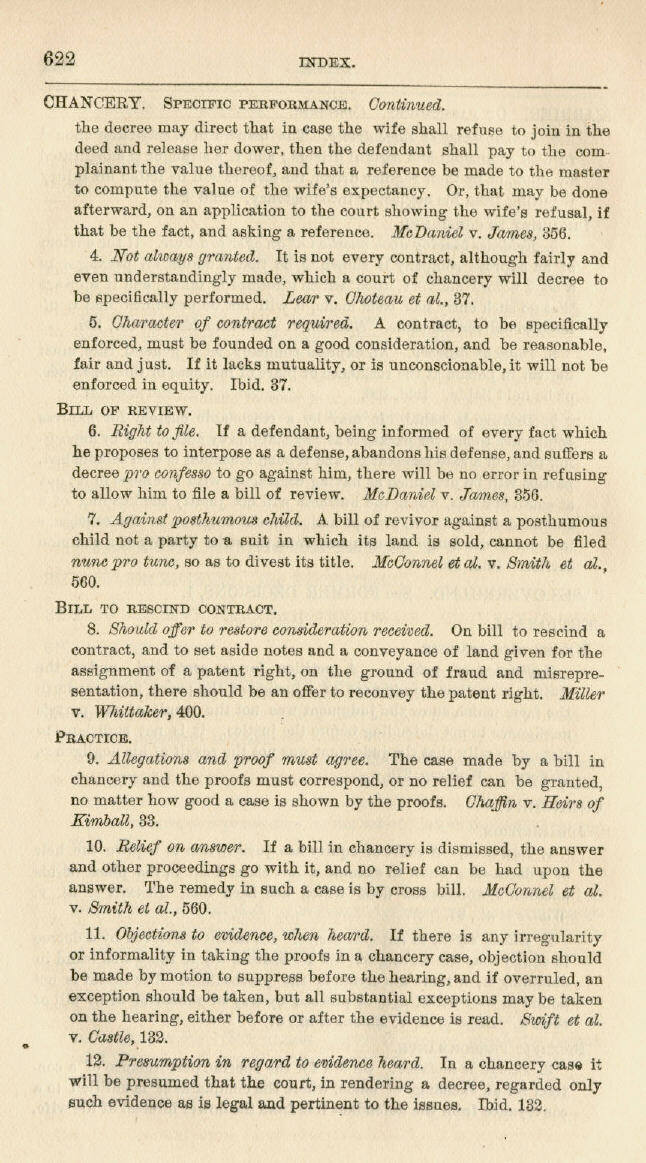 622 INDEX.

CHANCERY. SPECIFIC PERFORMANCE. Continued.

the decree may direct that in case the wife shall refuse to join in the deed and release her dower, then the defendant shall pay to the complainant the value thereof, and that a reference be made to the master to compute the value of the wife's expectancy. Or, that may be done afterward, on an application to the court showing the wife's refusal, if that be the fact, and asking a reference. McDaniel v. James, 356.

4. Not always granted. It is not every contract, although fairly and even understandingly made, which a court of chancery will decree to be specifically performed. Lear v. Choteau et al., 37.

5. Character of contract required. A contract, to be specifically enforced, must be founded on a good consideration, and be reasonable, fair and just. If it lacks mutuality, or is unconscionable, it will not be enforced in equity. Ibid. 37.

BILL OF REVIEW.

6. Right to file. If a defendant, being informed of every fact which he proposes to interpose as a defense, abandons his defense, and suffers a decree pro confesso to go against him, there will be no error in refusing to allow him to file a bill of review. McDaniel v. James, 356.

7. Against posthumous child. A bill of revivor against a posthumous child not a party to a suit in which its land is sold, cannot be filed nunc pro tunc, so as to divest its title. McConnel et al. v. Smith et al., 560.

BILL TO RESCIND CONTRACT.

8. Should offer to restore consideration received. On bill to rescind a contract, and to set aside notes and a conveyance of land given for the assignment of a patent right, on the ground of fraud and misrepresentation, there should be an offer to reconvey the patent right. Miller v. Whittaker, 400.

PRACTICE.

9. Allegations and proof must agree. The case made by a bill in chancery and the proofs must correspond, or no relief can be granted, no matter how good a case is shown by the proofs. Chaffin v. Heirs of Kimball, 33.

10. Relief on answer. If a bill in chancery is dismissed, the answer and other proceedings go with it, and no relief can be had upon the answer. The remedy in such a case is by cross bill. McConnel et al. v. Smith et al., 560.

11. Objections to evidence, when heard. If there is any irregularity or informality in taking the proofs in a chancery case, objection should be made by motion to suppress before the hearing, and if overruled, an exception should be taken, but all substantial exceptions may be taken on the hearing, either before or after the evidence is read. Swift et al. v. Castle, 132.

12. Presumption in regard to evidence heard. In a chancery case it will be presumed that the court, in rendering a decree, regarded only such evidence as is legal and pertinent to the issues. Ibid. 132.